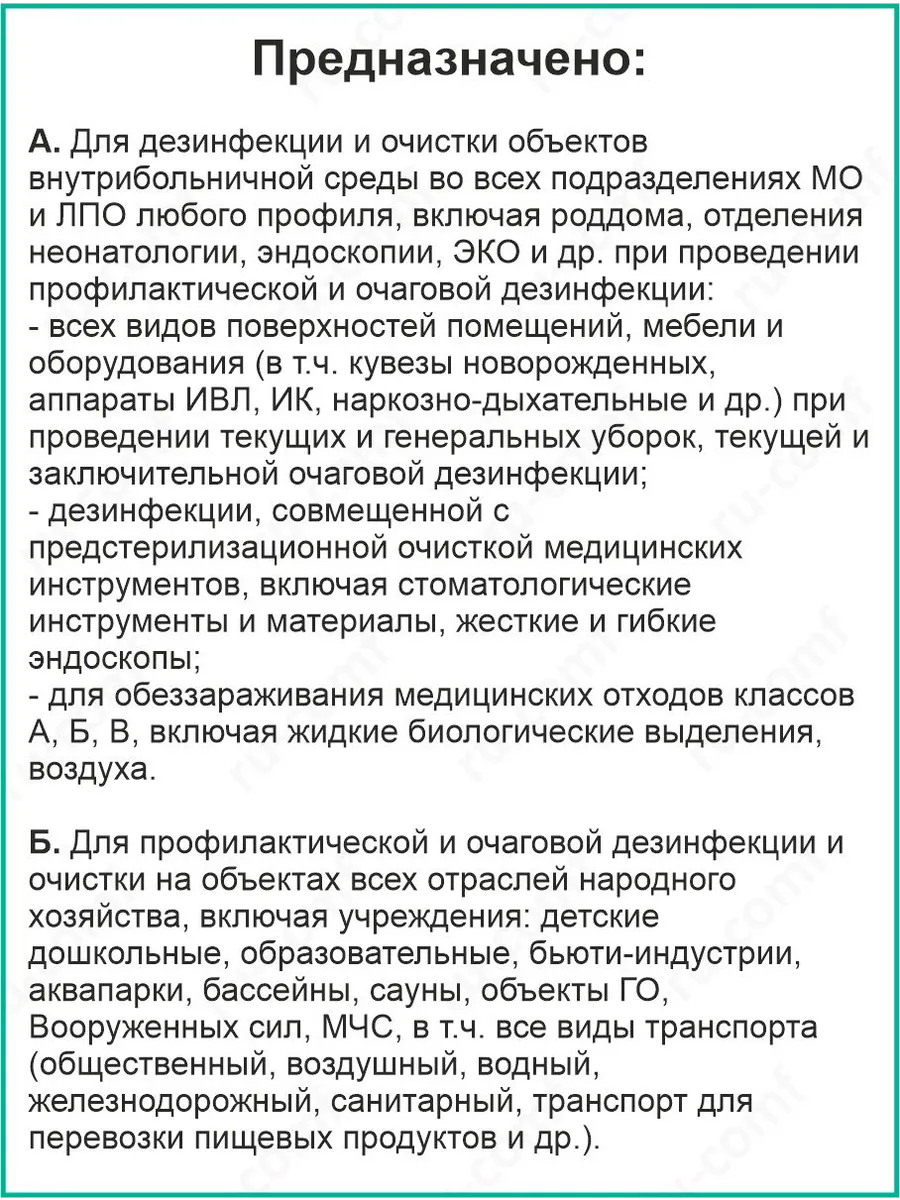 Предназначено:

А. Для дезинфекции и очистки объектов внутрибольничной среды во всех подразделениях МО и ЛПО любого профиля, включая роддома, отделения неонатологии, эндоскопии, ЭКО и др. при проведении профилактической и очаговой дезинфекции:
- всех видов поверхностей помещений, мебели и оборудования (в т.ч. кувезы новорожденных, аппараты ИВЛ, ИК, наркозно-дыхательные и др.) при проведении текущих и генеральных уборок, текущей и заключительной очаговой дезинфекции;
- дезинфекции, совмещенной с предстерилизационной очисткой медицинских инструментов, включая стоматологические инструменты и материалы, жесткие и гибкие эндоскопы;
- для обеззараживания медицинских отходов классов А, Б, В, включая жидкие биологические выделения, воздуха.

Б. Для профилактической и очаговой дезинфекции и очистки на объектах всех отраслей народного хозяйства, включая учреждения: детские дошкольные, образовательные, бьюти-индустрии, аквапарки, бассейны, сауны, объекты ГО, Вооруженных сил, МЧС, в т.ч. все виды транспорта (общественный, воздушный, водный, железнодорожный, санитарный, транспорт для перевозки пищевых продуктов и др.).

ru-comf